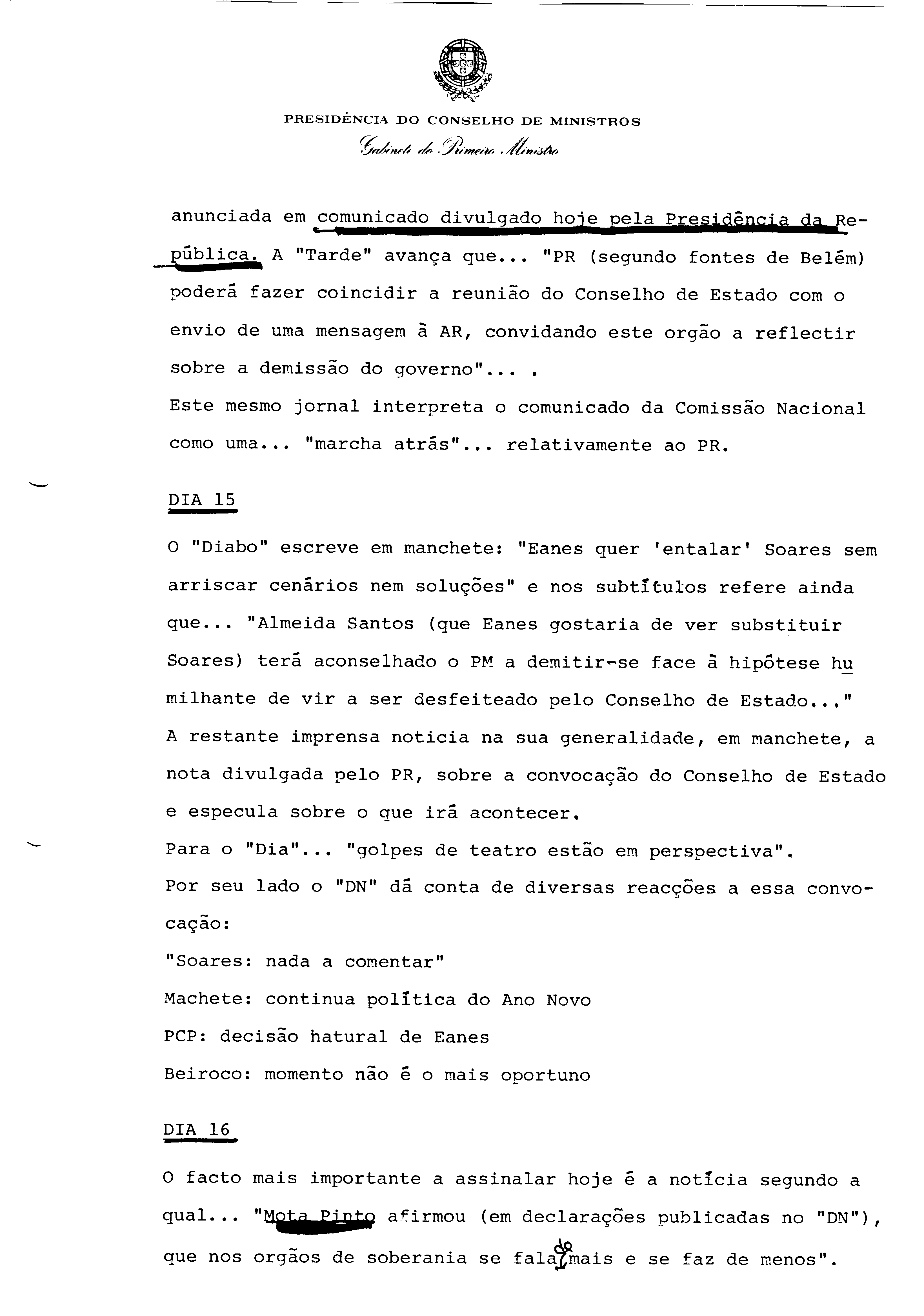 PRESIDÊNCIA DO CONSELHO DE MINISTROS
Gabinete do Primeiro Ministro

anunciada em comunicado divulgado hoje pela Presidência da República. A "Tarde" avança que... "PR (segundo fontes de Belém) poderá fazer coincidir a reunião do Conselho de Estado com o envio de uma mensagem à AR, convidando este orgão a reflectir sobre a demissão do governo"... .
Este mesmo jornal interpreta o comunicado da Comissão Nacional como uma... "marcha atrás"... relativamente ao PR.

DIA 15

O "Diabo" escreve em manchete: "Eanes quer 'entalar' Soares sem arriscar cenários nem soluções" e nos subtítulos refere ainda que... "Almeida Santos (que Eanes gostaria de ver substituir Soares) terá aconselhado o PM a demitir-se face à hipótese humilhante de vir a ser desfeiteado pelo Conselho de Estado..."
A restante imprensa noticia na sua generalidade, em manchete, a nota divulgada pelo PR, sobre a convocação do Conselho de Estado e especula sobre o que irá acontecer.
Para o "Dia"... "golpes de teatro estão em perspectiva".
Por seu lado o "DN" dá conta de diversas reacções a essa convocação:
"Soares: nada a comentar"
Machete: continua política do Ano Novo
PCP: decisão natural de Eanes
Beiroco: momento não é o mais oportuno

DIA 16

O facto mais importante a assinalar hoje é a notícia segundo a qual... "Mota Pinto afirmou (em declarações publicadas no "DN"), que nos orgãos de soberania se fala de mais e se faz de menos".